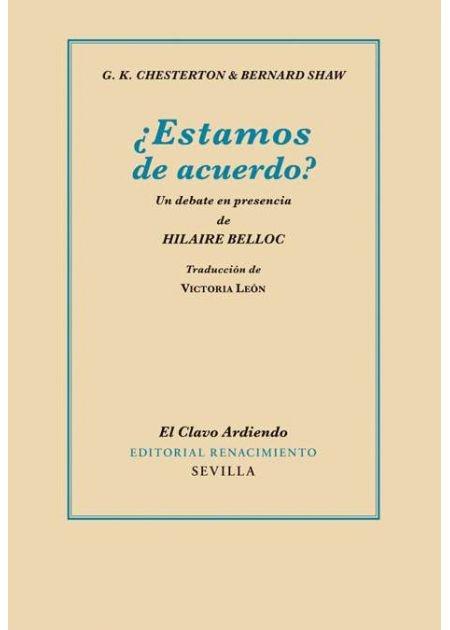 G. K. CHESTERTON & BERNARD SHAW

¿Estamos de acuerdo?

Un debate en presencia de HILAIRE BELLOC

Traducción de VICTORIA LEÓN

El Clavo Ardiendo
EDITORIAL RENACIMIENTO
SEVILLA